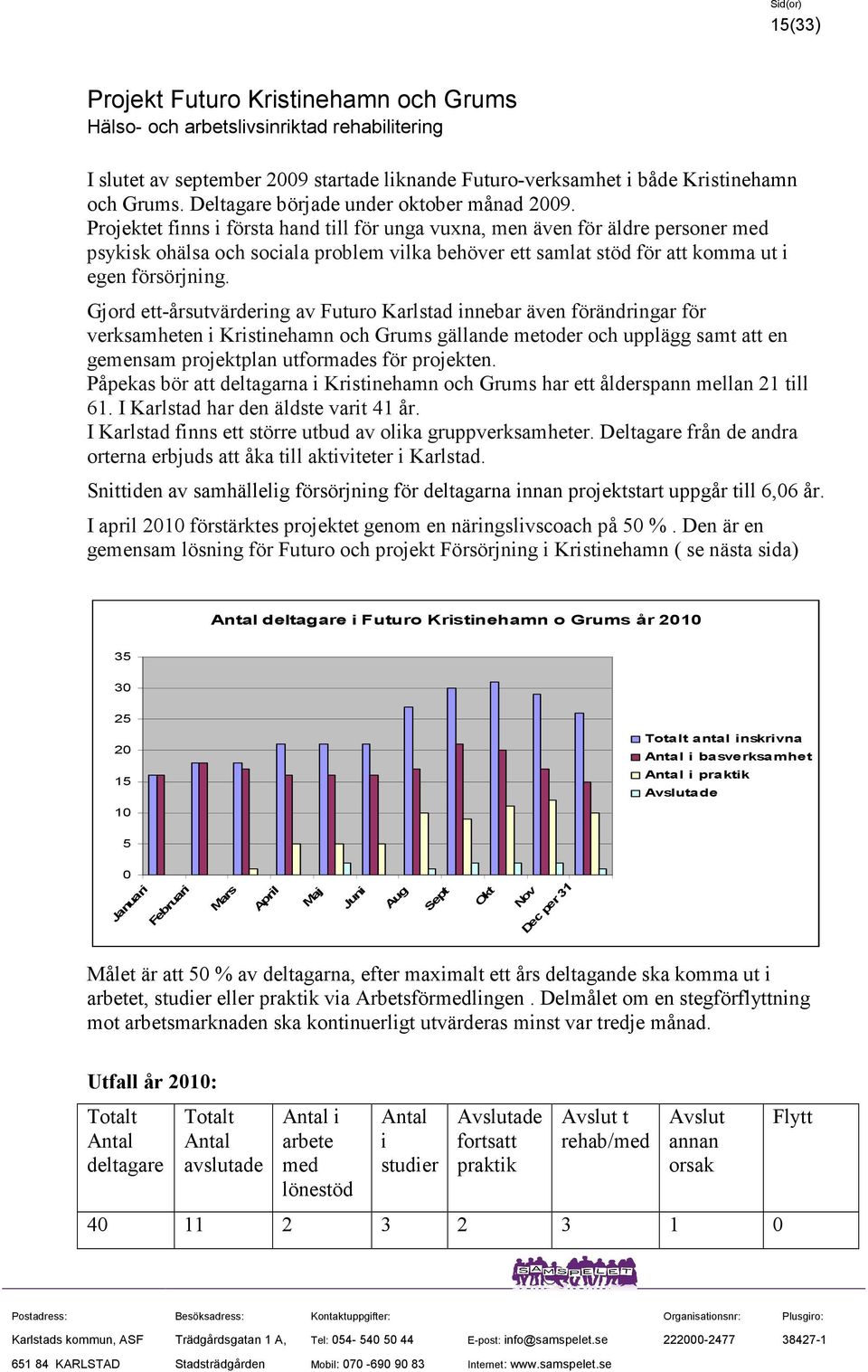 Sid(or)
15(33)

Projekt Futuro Kristinehamn och Grums
Hälso- och arbetslivsinriktad rehabilitering

I slutet av september 2009 startade liknande Futuro-verksamhet i både Kristinehamn och Grums. Deltagare började under oktober månad 2009.
Projektet finns i första hand till för unga vuxna, men även för äldre personer med psykisk ohälsa och sociala problem vilka behöver ett samlat stöd för att komma ut i egen försörjning.

Gjord ett-årsutvärdering av Futuro Karlstad innebar även förändringar för verksamheten i Kristinehamn och Grums gällande metoder och upplägg samt att en gemensam projektplan utformades för projekten.
Påpekas bör att deltagarna i Kristinehamn och Grums har ett ålderspann mellan 21 till 61. I Karlstad har den äldste varit 41 år.
I Karlstad finns ett större utbud av olika gruppverksamheter. Deltagare från de andra orterna erbjuds att åka till aktiviteter i Karlstad.

Snittiden av samhällelig försörjning för deltagarna innan projektstart uppgår till 6,06 år.

I april 2010 förstärktes projektet genom en näringslivscoach på 50 %. Den är en gemensam lösning för Futuro och projekt Försörjning i Kristinehamn ( se nästa sida)

Antal deltagare i Futuro Kristinehamn o Grums år 2010

35
30
25
20
15
10
5
0

Januari Februari Mars April Maj Juni Aug Sept Okt Nov Dec per 31

Totalt antal inskrivna
Antal i basverksamhet
Antal i praktik
Avslutade

Målet är att 50 % av deltagarna, efter maximalt ett års deltagande ska komma ut i arbetet, studier eller praktik via Arbetsförmedlingen . Delmålet om en stegförflyttning mot arbetsmarknaden ska kontinuerligt utvärderas minst var tredje månad.

Utfall år 2010:

| Totalt Antal deltagare | Totalt Antal avslutade | Antal i arbete med lönestöd | Antal i studier | Avslutade fortsatt praktik | Avslut t rehab/med | Avslut annan orsak | Flytt |
|---|---|---|---|---|---|---|---|
| 40 | 11 | 2 | 3 | 2 | 3 | 1 | 0 |

SAMSPELET

Postadress: Karlstads kommun, ASF 651 84 KARLSTAD
Besöksadress: Trädgårdsgatan 1 A, Stadsträdgården
Kontaktuppgifter: Tel: 054- 540 50 44 Mobil: 070 -690 90 83
E-post: info@samspelet.se Internet: www.samspelet.se
Organisationsnr: 222000-2477
Plusgiro: 38427-1